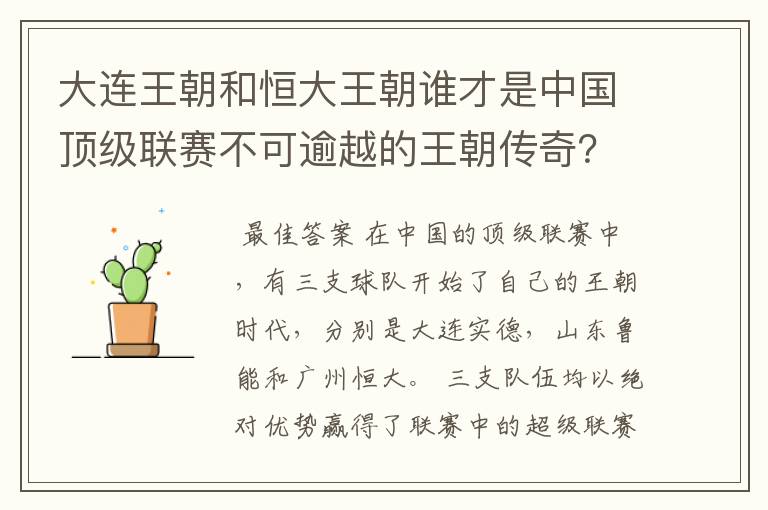 大连王朝和恒大王朝谁才是中国顶级联赛不可逾越的王朝传奇？

最佳答案 在中国的顶级联赛中，有三支球队开始了自己的王朝时代，分别是大连实德，山东鲁能和广州恒大。 三支队伍均以绝对优势赢得了联赛中的超级联赛